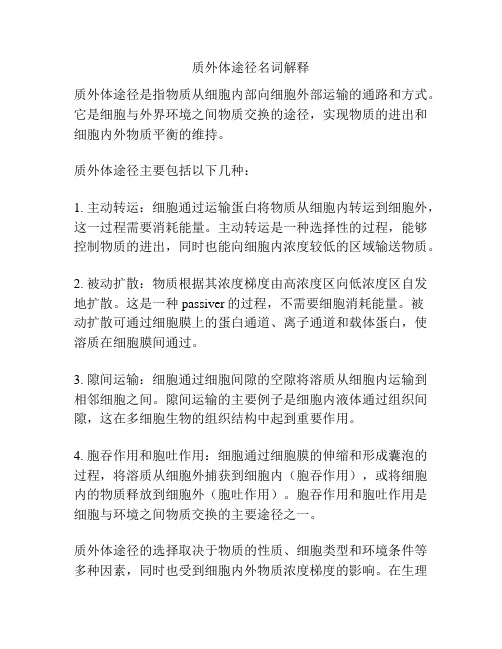 质外体途径名词解释

质外体途径是指物质从细胞内部向细胞外部运输的通路和方式。它是细胞与外界环境之间物质交换的途径，实现物质的进出和细胞内外物质平衡的维持。

质外体途径主要包括以下几种：

1. 主动转运：细胞通过运输蛋白将物质从细胞内转运到细胞外，这一过程需要消耗能量。主动转运是一种选择性的过程，能够控制物质的进出，同时也能向细胞内浓度较低的区域输送物质。

2. 被动扩散：物质根据其浓度梯度由高浓度区向低浓度区自发地扩散。这是一种 passiver 的过程，不需要细胞消耗能量。被动扩散可通过细胞膜上的蛋白通道、离子通道和载体蛋白，使溶质在细胞膜间通过。

3. 隙间运输：细胞通过细胞间隙的空隙将溶质从细胞内运输到相邻细胞之间。隙间运输的主要例子是细胞内液体通过组织间隙，这在多细胞生物的组织结构中起到重要作用。

4. 胞吞作用和胞吐作用：细胞通过细胞膜的伸缩和形成囊泡的过程，将溶质从细胞外捕获到细胞内（胞吞作用），或将细胞内的物质释放到细胞外（胞吐作用）。胞吞作用和胞吐作用是细胞与环境之间物质交换的主要途径之一。

质外体途径的选择取决于物质的性质、细胞类型和环境条件等多种因素，同时也受到细胞内外物质浓度梯度的影响。在生理